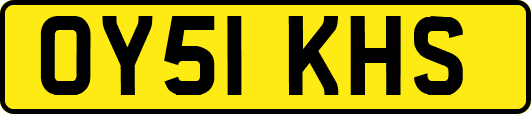 OY51 KHS